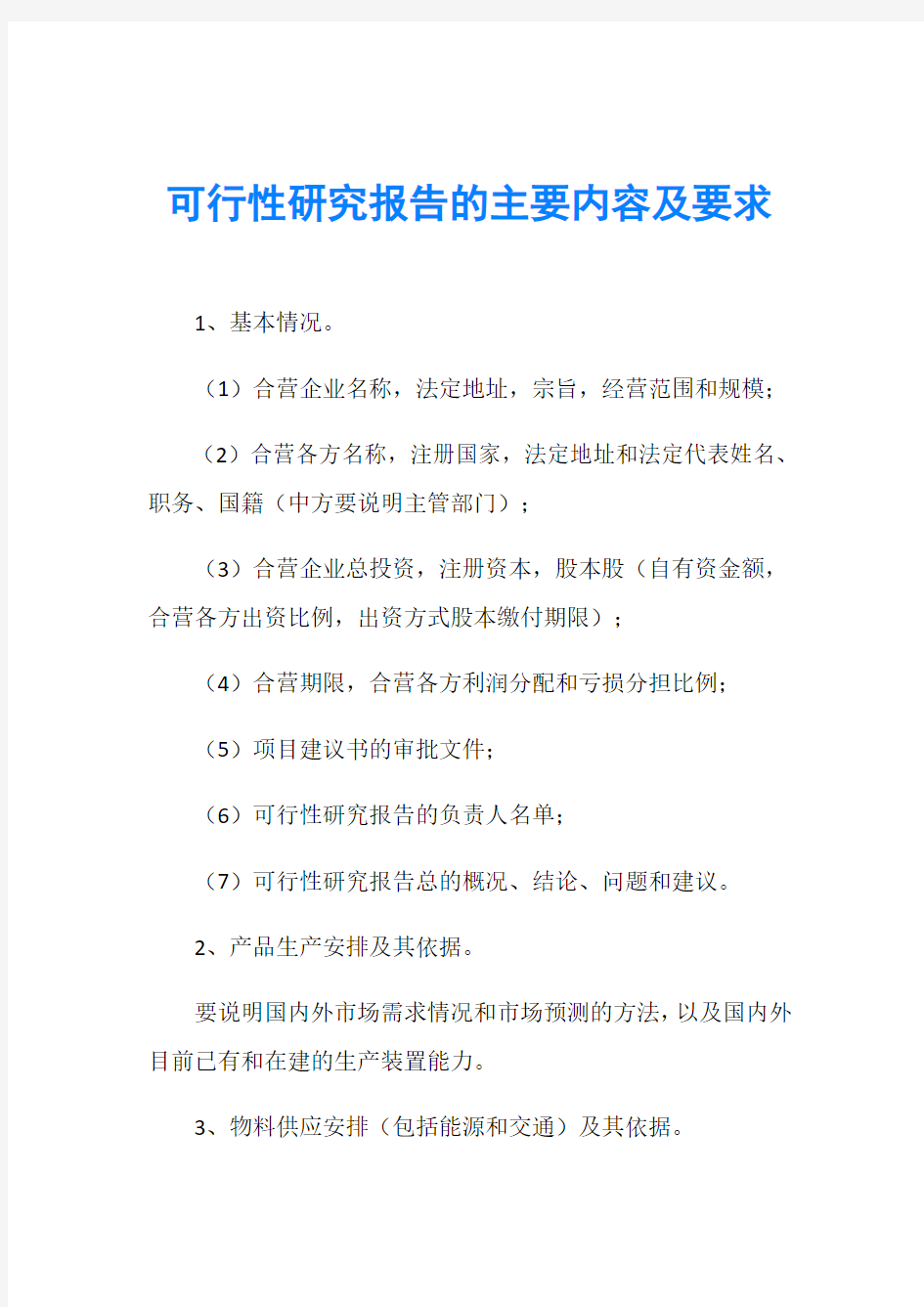 可行性研究报告的主要内容及要求

1、基本情况。

（1）合营企业名称，法定地址，宗旨，经营范围和规模；

（2）合营各方名称，注册国家，法定地址和法定代表姓名、职务、国籍（中方要说明主管部门）；

（3）合营企业总投资，注册资本，股本股（自有资金额，合营各方出资比例，出资方式股本缴付期限）；

（4）合营期限，合营各方利润分配和亏损分担比例；

（5）项目建议书的审批文件；

（6）可行性研究报告的负责人名单；

（7）可行性研究报告总的概况、结论、问题和建议。

2、产品生产安排及其依据。

要说明国内外市场需求情况和市场预测的方法，以及国内外目前已有和在建的生产装置能力。

3、物料供应安排（包括能源和交通）及其依据。